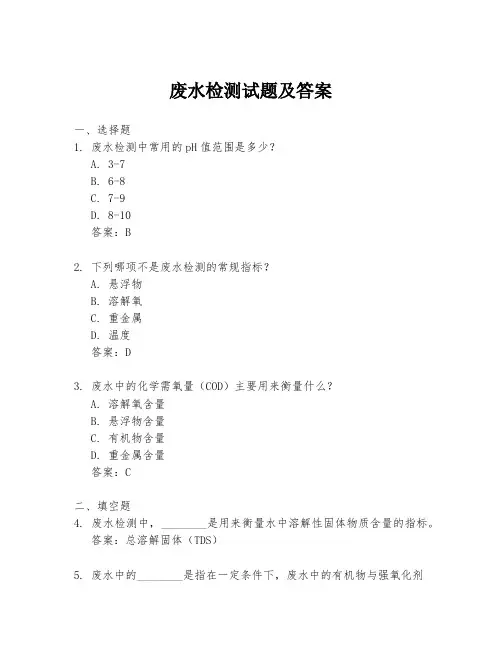 废水检测试题及答案

一、选择题
1. 废水检测中常用的pH值范围是多少？
A. 3-7
B. 6-8
C. 7-9
D. 8-10
答案：B

2. 下列哪项不是废水检测的常规指标？
A. 悬浮物
B. 溶解氧
C. 重金属
D. 温度
答案：D

3. 废水中的化学需氧量（COD）主要用来衡量什么？
A. 溶解氧含量
B. 悬浮物含量
C. 有机物含量
D. 重金属含量
答案：C

二、填空题
4. 废水检测中，________是用来衡量水中溶解性固体物质含量的指标。
答案：总溶解固体（TDS）

5. 废水中的________是指在一定条件下，废水中的有机物与强氧化剂